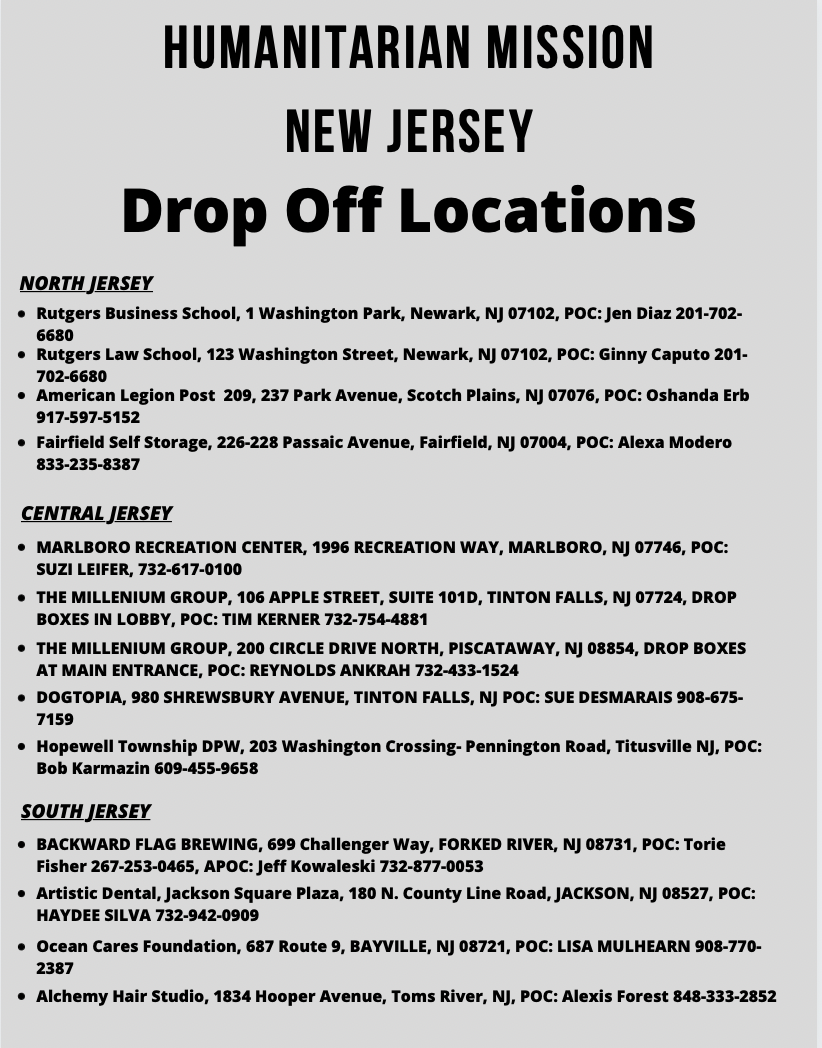 HUMANITARIAN MISSION
NEW JERSEY
Drop Off Locations

NORTH JERSEY

- Rutgers Business School, 1 Washington Park, Newark, NJ 07102, POC: Jen Diaz 201-702-6680
- Rutgers Law School, 123 Washington Street, Newark, NJ 07102, POC: Ginny Caputo 201-702-6680
- American Legion Post 209, 237 Park Avenue, Scotch Plains, NJ 07076, POC: Oshanda Erb 917-597-5152
- Fairfield Self Storage, 226-228 Passaic Avenue, Fairfield, NJ 07004, POC: Alexa Modero 833-235-8387

CENTRAL JERSEY

- MARLBORO RECREATION CENTER, 1996 RECREATION WAY, MARLBORO, NJ 07746, POC: SUZI LEIFER, 732-617-0100
- THE MILLENIUM GROUP, 106 APPLE STREET, SUITE 101D, TINTON FALLS, NJ 07724, DROP BOXES IN LOBBY, POC: TIM KERNER 732-754-4881
- THE MILLENIUM GROUP, 200 CIRCLE DRIVE NORTH, PISCATAWAY, NJ 08854, DROP BOXES AT MAIN ENTRANCE, POC: REYNOLDS ANKRAH 732-433-1524
- DOGTOPIA, 980 SHREWSBURY AVENUE, TINTON FALLS, NJ POC: SUE DESMARAIS 908-675-7159
- Hopewell Township DPW, 203 Washington Crossing- Pennington Road, Titusville NJ, POC: Bob Karmazin 609-455-9658

SOUTH JERSEY

- BACKWARD FLAG BREWING, 699 Challenger Way, FORKED RIVER, NJ 08731, POC: Torie Fisher 267-253-0465, APOC: Jeff Kowaleski 732-877-0053
- Artistic Dental, Jackson Square Plaza, 180 N. County Line Road, JACKSON, NJ 08527, POC: HAYDEE SILVA 732-942-0909
- Ocean Cares Foundation, 687 Route 9, BAYVILLE, NJ 08721, POC: LISA MULHEARN 908-770-2387
- Alchemy Hair Studio, 1834 Hooper Avenue, Toms River, NJ, POC: Alexis Forest 848-333-2852